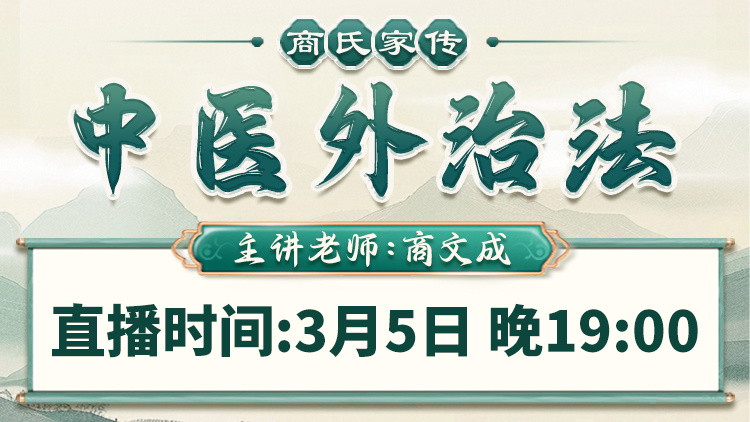 商氏家传

中医外治法

主讲老师：商文成

直播时间:3月5日 晚19:00